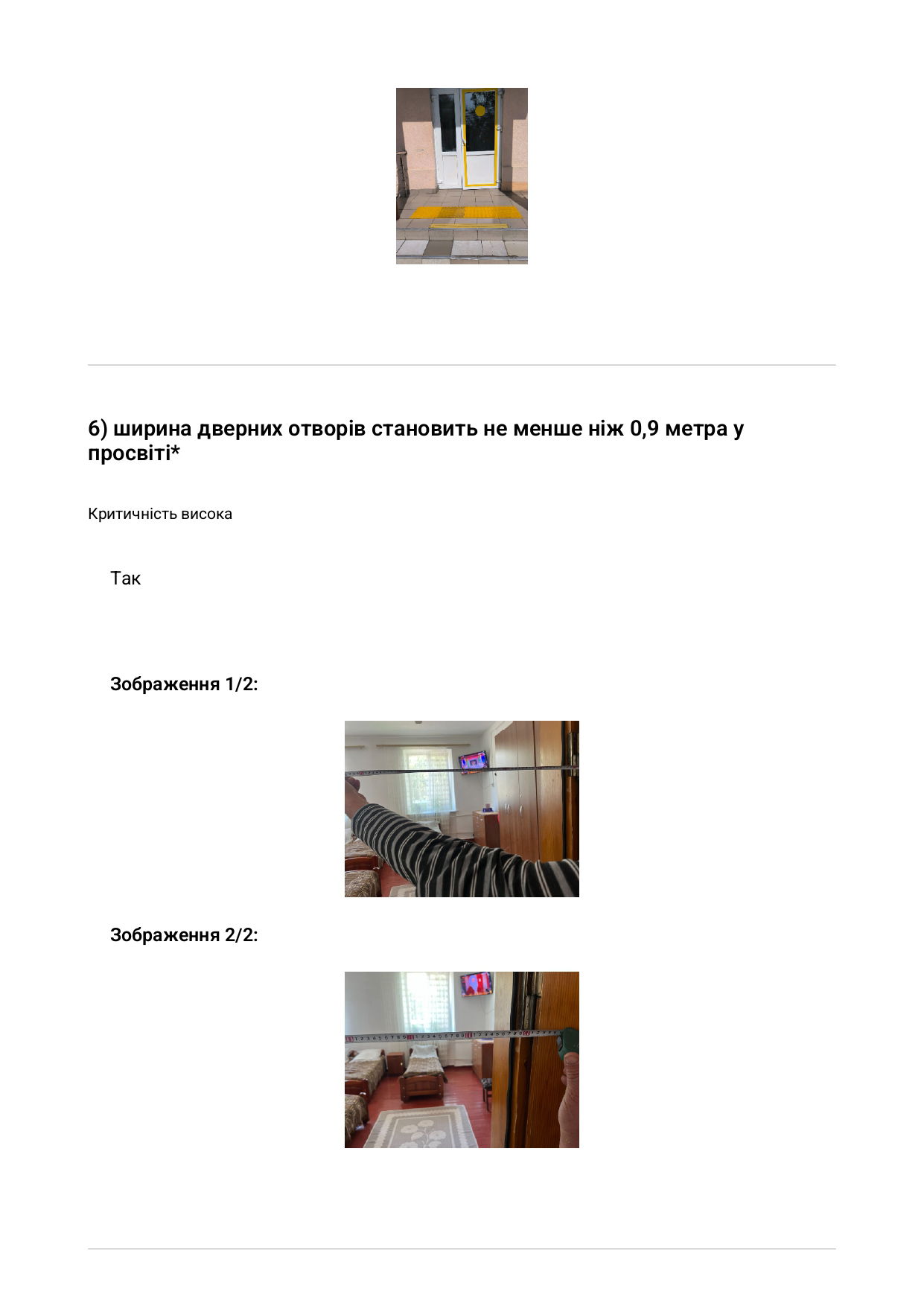 6) ширина дверних отворів становить не менше ніж 0,9 метра у просвіті*

Критичність висока

Так

Зображення 1/2:

Зображення 2/2: